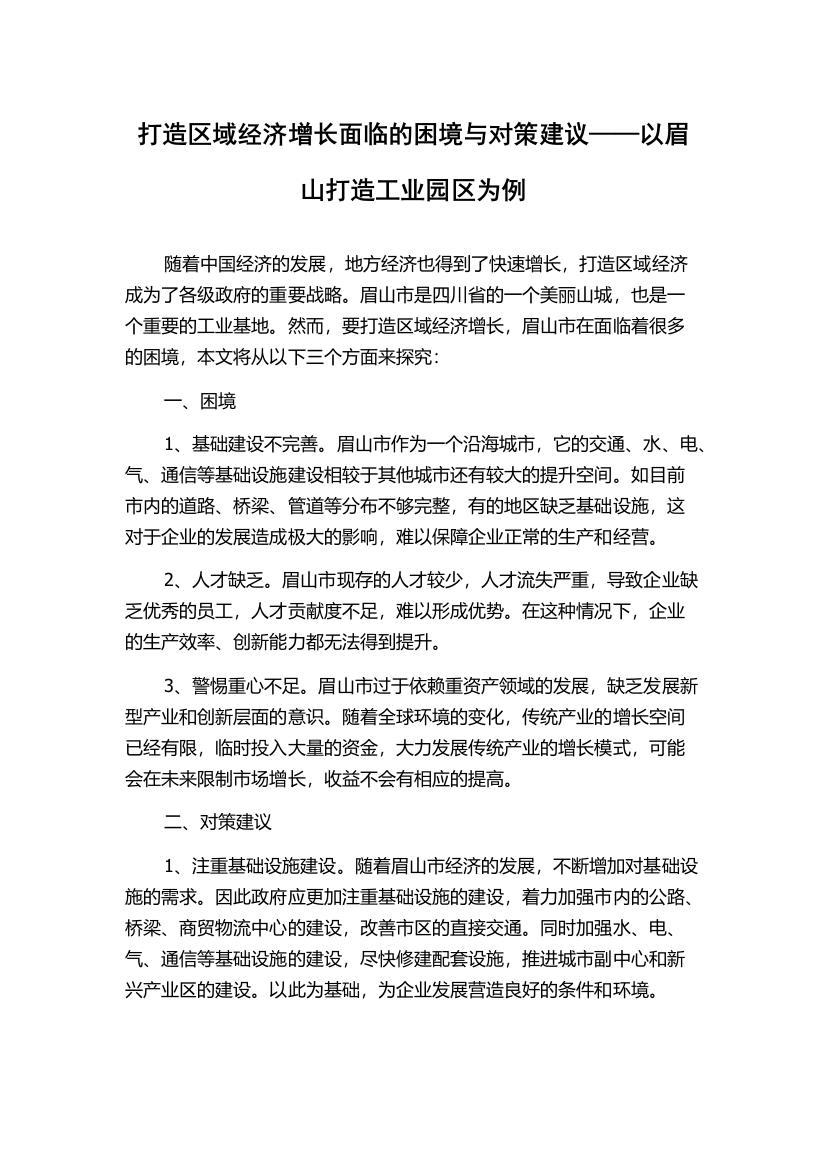 打造区域经济增长面临的困境与对策建议——以眉山打造工业园区为例

随着中国经济的发展，地方经济也得到了快速增长，打造区域经济成为了各级政府的重要战略。眉山市是四川省的一个美丽山城，也是一个重要的工业基地。然而，要打造区域经济增长，眉山市在面临着很多的困境，本文将从以下三个方面来探究：

一、困境

1、基础建设不完善。眉山市作为一个沿海城市，它的交通、水、电、气、通信等基础设施建设相较于其他城市还有较大的提升空间。如目前市内的道路、桥梁、管道等分布不够完整，有的地区缺乏基础设施，这对于企业的发展造成极大的影响，难以保障企业正常的生产和经营。

2、人才缺乏。眉山市现存的人才较少，人才流失严重，导致企业缺乏优秀的员工，人才贡献度不足，难以形成优势。在这种情况下，企业的生产效率、创新能力都无法得到提升。

3、警惕重心不足。眉山市过于依赖重资产领域的发展，缺乏发展新型产业和创新层面的意识。随着全球环境的变化，传统产业的增长空间已经有限，临时投入大量的资金，大力发展传统产业的增长模式，可能会在未来限制市场增长，收益不会有相应的提高。

二、对策建议

1、注重基础设施建设。随着眉山市经济的发展，不断增加对基础设施的需求。因此政府应更加注重基础设施的建设，着力加强市内的公路、桥梁、商贸物流中心的建设，改善市区的直接交通。同时加强水、电、气、通信等基础设施的建设，尽快修建配套设施，推进城市副中心和新兴产业区的建设。以此为基础，为企业发展营造良好的条件和环境。